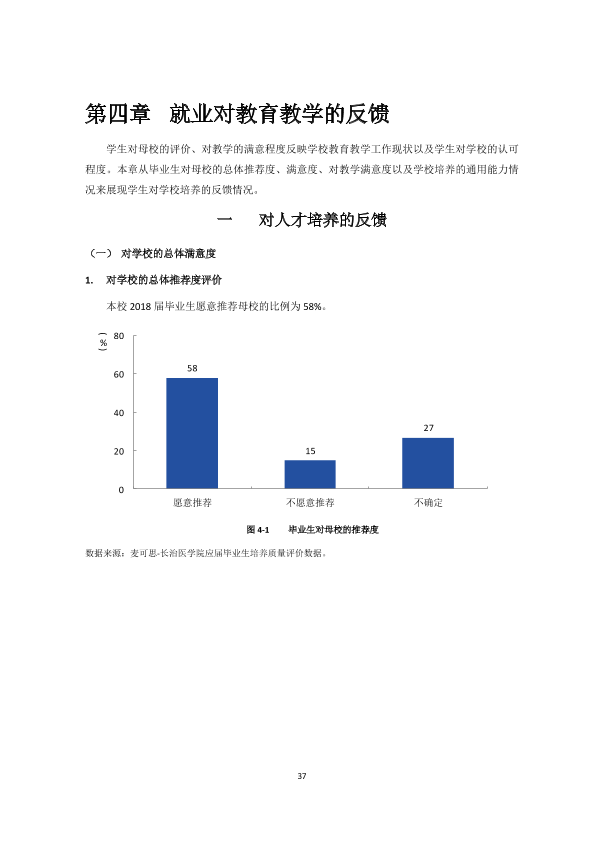 第四章 就业对教育教学的反馈

学生对母校的评价、对教学的满意程度反映学校教育教学工作现状以及学生对学校的认可程度。本章从毕业生对母校的总体推荐度、满意度、对教学满意度以及学校培养的通用能力情况来展现学生对学校培养的反馈情况。

一 对人才培养的反馈

（一） 对学校的总体满意度

1. 对学校的总体推荐度评价

本校2018届毕业生愿意推荐母校的比例为58%。

（%）
80
60
40
20
0
58
15
27
愿意推荐
不愿意推荐
不确定

图4-1 毕业生对母校的推荐度

数据来源：麦可思-长治医学院应届毕业生培养质量评价数据。

37